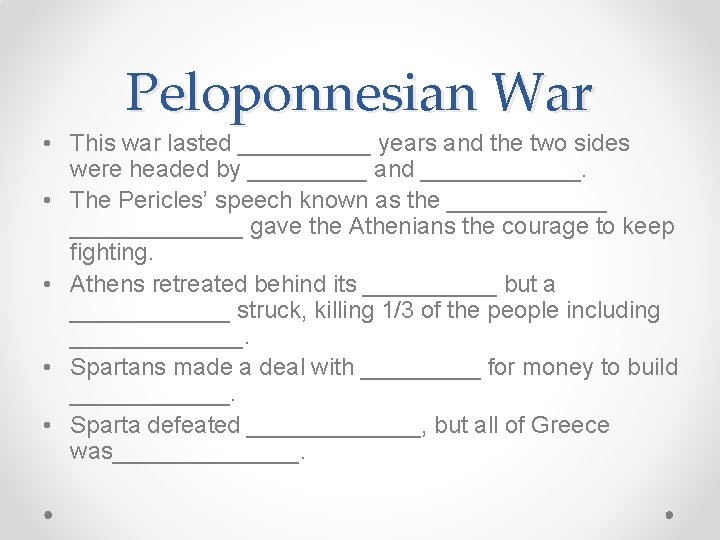 Peloponnesian War

• This war lasted ____ years and the two sides were headed by ____ and ____.
• The Pericles' speech known as the ____ ____ gave the Athenians the courage to keep fighting.
• Athens retreated behind its ____ but a ____ struck, killing 1/3 of the people including ____.
• Spartans made a deal with ____ for money to build ____.
• Sparta defeated ____, but all of Greece was____.